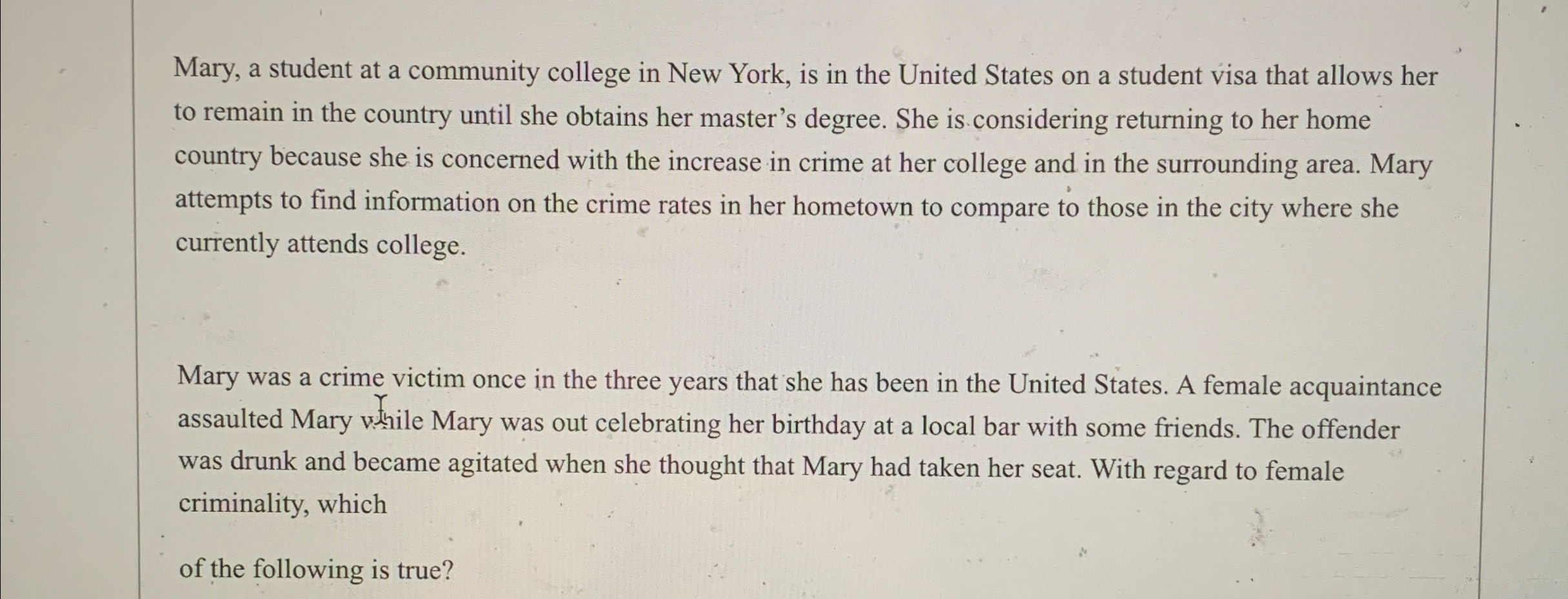 Mary, a student at a community college in New York, is in the United States on a student visa that allows her to remain in the country until she obtains her master's degree. She is considering returning to her home country because she is concerned with the increase in crime at her college and in the surrounding area. Mary attempts to find information on the crime rates in her hometown to compare to those in the city where she currently attends college.

Mary was a crime victim once in the three years that she has been in the United States. A female acquaintance assaulted Mary while Mary was out celebrating her birthday at a local bar with some friends. The offender was drunk and became agitated when she thought that Mary had taken her seat. With regard to female criminality, which

of the following is true?